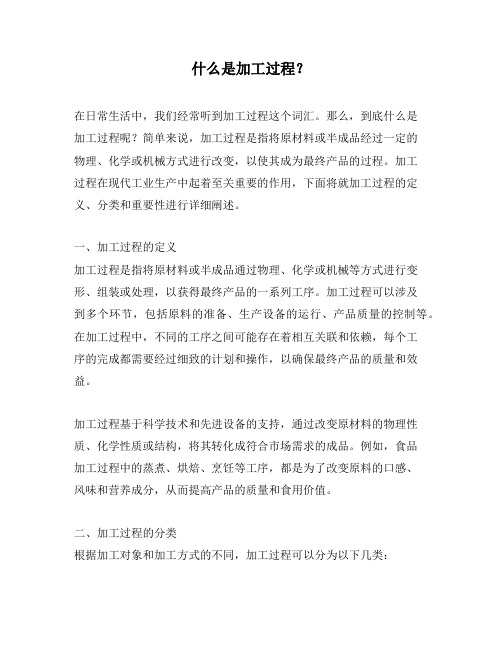 什么是加工过程？

在日常生活中，我们经常听到加工过程这个词汇。那么，到底什么是加工过程呢？简单来说，加工过程是指将原材料或半成品经过一定的物理、化学或机械方式进行改变，以使其成为最终产品的过程。加工过程在现代工业生产中起着至关重要的作用，下面将就加工过程的定义、分类和重要性进行详细阐述。

一、加工过程的定义
加工过程是指将原材料或半成品通过物理、化学或机械等方式进行变形、组装或处理，以获得最终产品的一系列工序。加工过程可以涉及到多个环节，包括原料的准备、生产设备的运行、产品质量的控制等。在加工过程中，不同的工序之间可能存在着相互关联和依赖，每个工序的完成都需要经过细致的计划和操作，以确保最终产品的质量和效益。

加工过程基于科学技术和先进设备的支持，通过改变原材料的物理性质、化学性质或结构，将其转化成符合市场需求的成品。例如，食品加工过程中的蒸煮、烘焙、烹饪等工序，都是为了改变原料的口感、风味和营养成分，从而提高产品的质量和食用价值。

二、加工过程的分类
根据加工对象和加工方式的不同，加工过程可以分为以下几类：